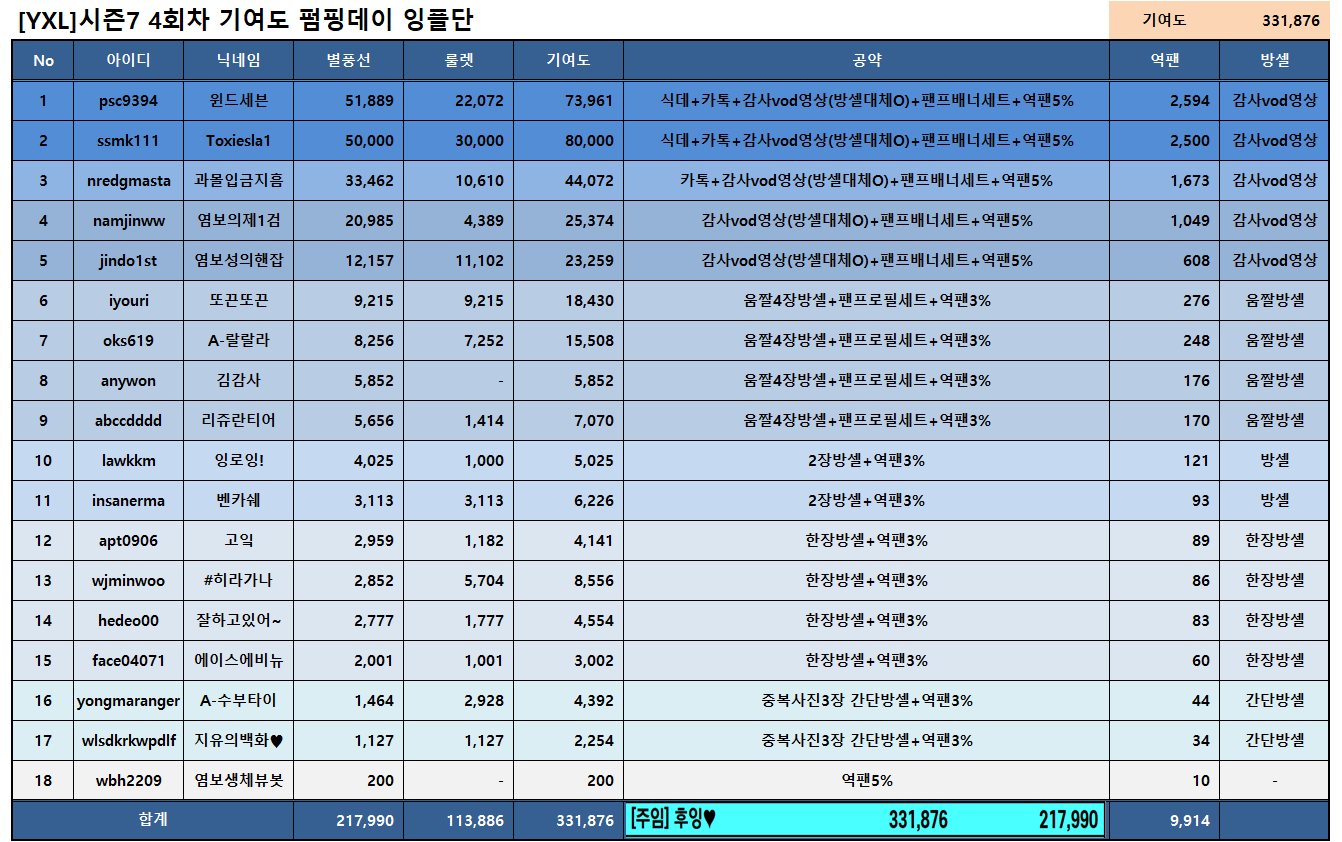 [YXL]시즌7 4회차 기여도 펌핑데이 잉플단

기여도 331,876

| No | 아이디 | 닉네임 | 별풍선 | 룰렛 | 기여도 | 공약 | 역팬 | 방셀 |
|---|---|---|---|---|---|---|---|---|
| 1 | psc9394 | 윈드세븐 | 51,889 | 22,072 | 73,961 | 식데+카톡+감사vod영상(방셀대체O)+팬프배너세트+역팬5% | 2,594 | 감사vod영상 |
| 2 | ssmk111 | Toxiesla1 | 50,000 | 30,000 | 80,000 | 식데+카톡+감사vod영상(방셀대체O)+팬프배너세트+역팬5% | 2,500 | 감사vod영상 |
| 3 | nredgmasta | 과몰입금지흠 | 33,462 | 10,610 | 44,072 | 카톡+감사vod영상(방셀대체O)+팬프배너세트+역팬5% | 1,673 | 감사vod영상 |
| 4 | namjinww | 염보의제1검 | 20,985 | 4,389 | 25,374 | 감사vod영상(방셀대체O)+팬프배너세트+역팬5% | 1,049 | 감사vod영상 |
| 5 | jindo1st | 염보성의핸잡 | 12,157 | 11,102 | 23,259 | 감사vod영상(방셀대체O)+팬프배너세트+역팬5% | 608 | 감사vod영상 |
| 6 | iyouri | 또끈또끈 | 9,215 | 9,215 | 18,430 | 움짤4장방셀+팬프로필세트+역팬3% | 276 | 움짤방셀 |
| 7 | oks619 | A-랄랄라 | 8,256 | 7,252 | 15,508 | 움짤4장방셀+팬프로필세트+역팬3% | 248 | 움짤방셀 |
| 8 | anywon | 김감사 | 5,852 | - | 5,852 | 움짤4장방셀+팬프로필세트+역팬3% | 176 | 움짤방셀 |
| 9 | abccdddd | 리쥬란티어 | 5,656 | 1,414 | 7,070 | 움짤4장방셀+팬프로필세트+역팬3% | 170 | 움짤방셀 |
| 10 | lawkkm | 잉로잉! | 4,025 | 1,000 | 5,025 | 2장방셀+역팬3% | 121 | 방셀 |
| 11 | insanerma | 벤카쉐 | 3,113 | 3,113 | 6,226 | 2장방셀+역팬3% | 93 | 방셀 |
| 12 | apt0906 | 고익 | 2,959 | 1,182 | 4,141 | 한장방셀+역팬3% | 89 | 한장방셀 |
| 13 | wjminwoo | #히라가나 | 2,852 | 5,704 | 8,556 | 한장방셀+역팬3% | 86 | 한장방셀 |
| 14 | hedeo00 | 잘하고있어~ | 2,777 | 1,777 | 4,554 | 한장방셀+역팬3% | 83 | 한장방셀 |
| 15 | face04071 | 에이스에비뉴 | 2,001 | 1,001 | 3,002 | 한장방셀+역팬3% | 60 | 한장방셀 |
| 16 | yongmaranger | A-수부타이 | 1,464 | 2,928 | 4,392 | 중복사진3장 간단방셀+역팬3% | 44 | 간단방셀 |
| 17 | wlsdkrkwpdlf | 지유의백화♥ | 1,127 | 1,127 | 2,254 | 중복사진3장 간단방셀+역팬3% | 34 | 간단방셀 |
| 18 | wbh2209 | 염보생체뷰봇 | 200 | - | 200 | 역팬5% | 10 | - |
| 합계 | | | 217,990 | 113,886 | 331,876 | [주임] 후잉♥ 331,876 217,990 | 9,914 | |